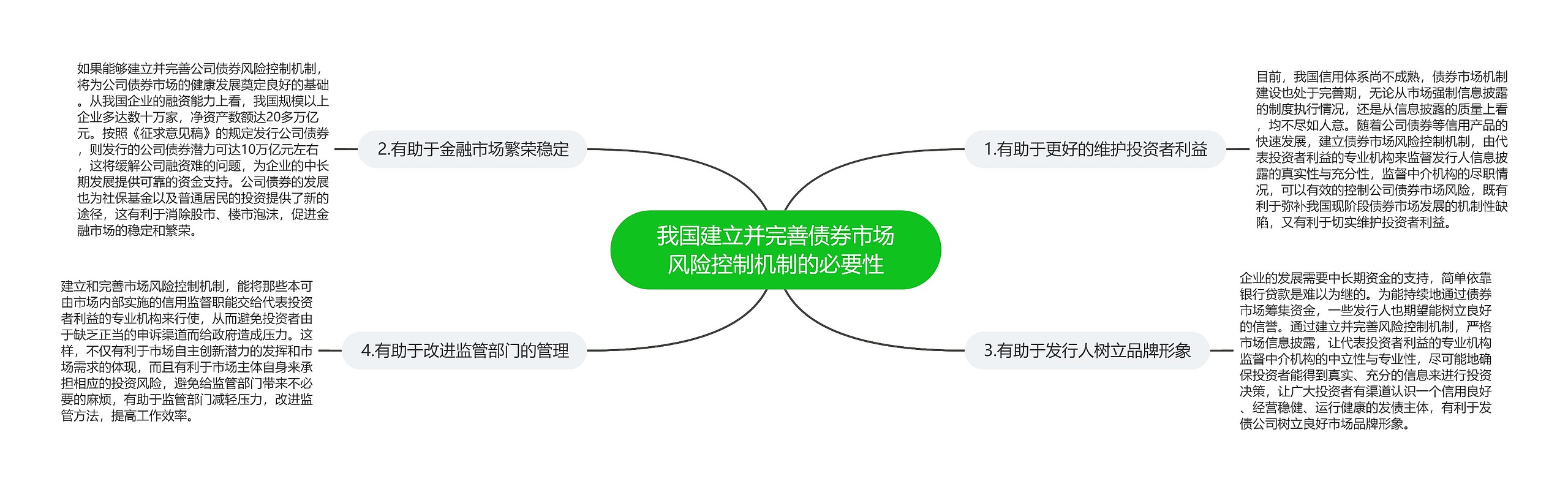 我国建立并完善债券市场风险控制机制的必要性

1.有助于更好的维护投资者利益

目前，我国信用体系尚不成熟，债券市场机制建设也处于完善期，无论从市场强制信息披露的制度执行情况，还是从信息披露的质量上看，均不尽如人意。随着公司债券等信用产品的快速发展，建立债券市场风险控制机制，由代表投资者利益的专业机构来监督发行人信息披露的真实性与充分性，监督中介机构的尽职情况，可以有效的控制公司债券市场风险，既有利于弥补我国现阶段债券市场发展的机制性缺陷，又有利于切实维护投资者利益。

2.有助于金融市场繁荣稳定

如果能够建立并完善公司债券风险控制机制，将为公司债券市场的健康发展奠定良好的基础。从我国企业的融资能力上看，我国规模以上企业多达数十万家，净资产数额达20多万亿元。按照《征求意见稿》的规定发行公司债券，则发行的公司债券潜力可达10万亿元左右，这将缓解公司融资难的问题，为企业的中长期发展提供可靠的资金支持。公司债券的发展也为社保基金以及普通居民的投资提供了新的途径，这有利于消除股市、楼市泡沫，促进金融市场的稳定和繁荣。

3.有助于发行人树立品牌形象

企业的发展需要中长期资金的支持，简单依靠银行贷款是难以为继的。为能持续地通过债券市场筹集资金，一些发行人也期望能树立良好的信誉。通过建立并完善风险控制机制，严格市场信息披露，让代表投资者利益的专业机构监督中介机构的中立性与专业性，尽可能地确保投资者能得到真实、充分的信息来进行投资决策，让广大投资者有渠道认识一个信用良好、经营稳健、运行健康的发债主体，有利于发债公司树立良好市场品牌形象。

4.有助于改进监管部门的管理

建立和完善市场风险控制机制，能将那些本可由市场内部实施的信用监督职能交给代表投资者利益的专业机构来行使，从而避免投资者由于缺乏正当的申诉渠道而给政府造成压力。这样，不仅有利于市场自主创新潜力的发挥和市场需求的体现，而且有利于市场主体自身来承担相应的投资风险，避免给监管部门带来不必要的麻烦，有助于监管部门减轻压力，改进监管方法，提高工作效率。